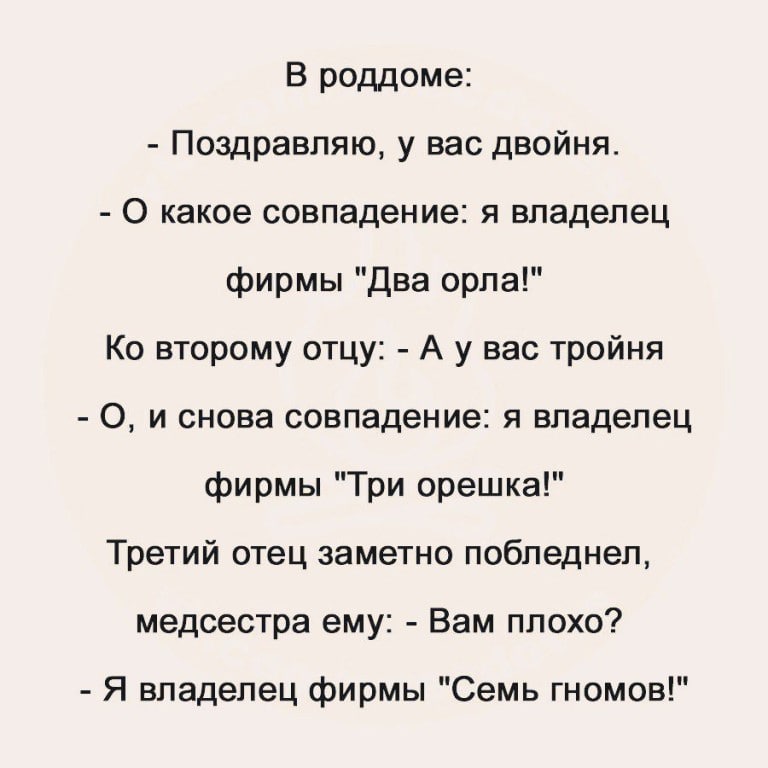 В роддоме:

- Поздравляю, у вас двойня.

- О какое совпадение: я владелец фирмы "Два орла!"

Ко второму отцу: - А у вас тройня

- О, и снова совпадение: я владелец фирмы "Три орешка!"

Третий отец заметно побледнел, медсестра ему: - Вам плохо?

- Я владелец фирмы "Семь гномов!"